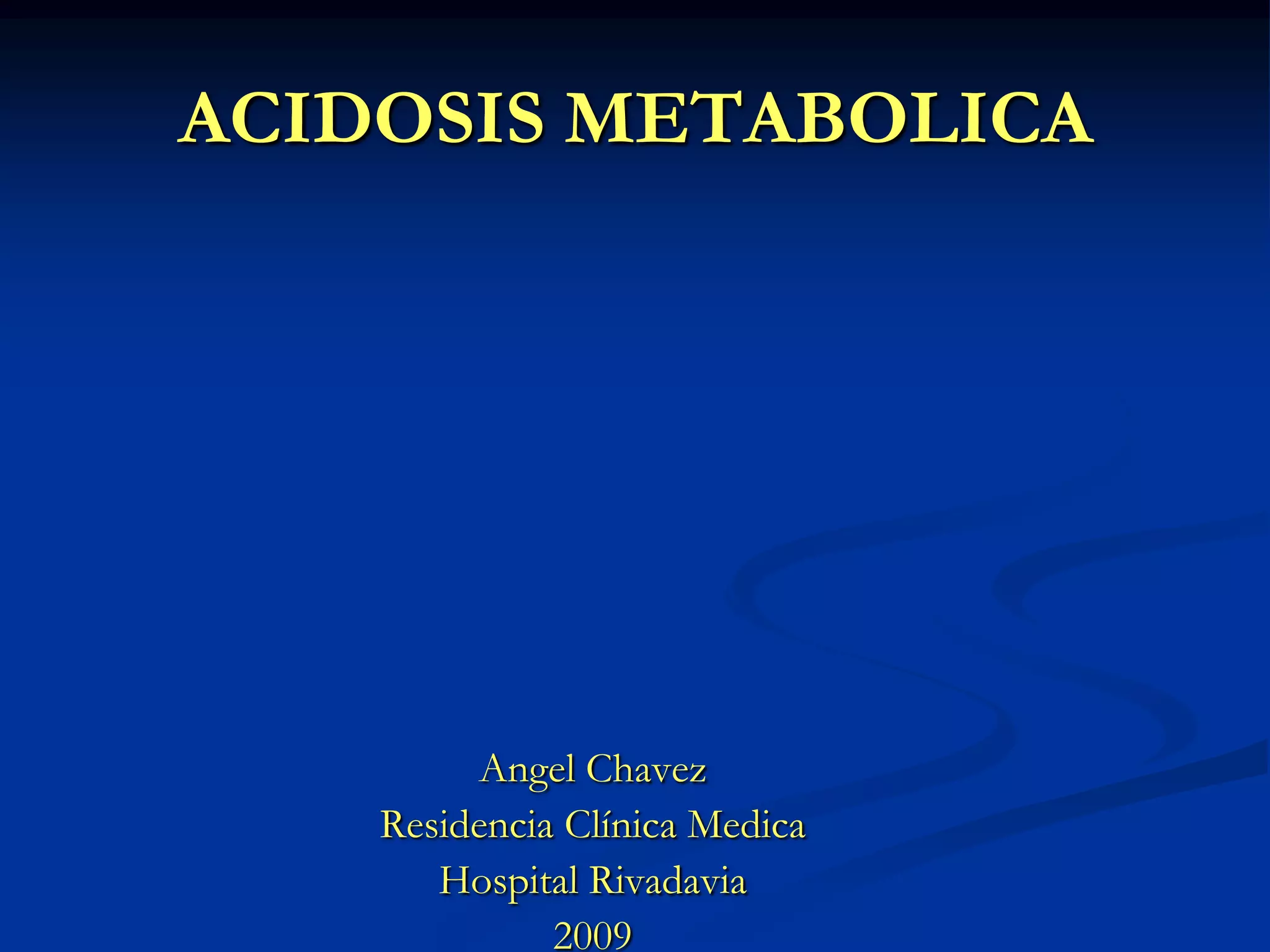 ACIDOSIS METABOLICA

Angel Chavez
Residencia Clínica Medica
Hospital Rivadavia
2009